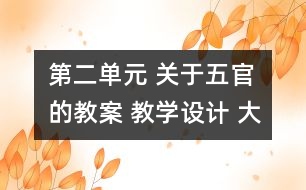 第二单元 关于五官的教案 教学设计 大